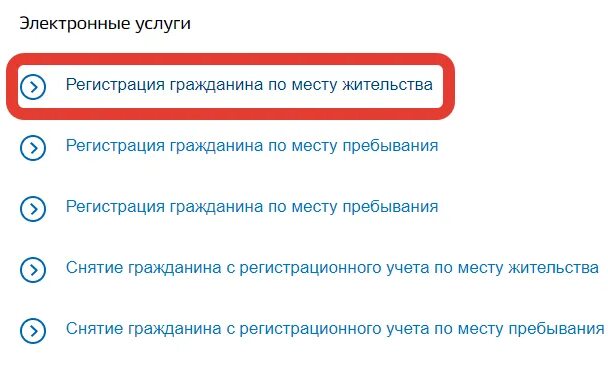 Электронные услуги

Регистрация гражданина по месту жительства

Регистрация гражданина по месту пребывания

Регистрация гражданина по месту пребывания

Снятие гражданина с регистрационного учета по месту жительства

Снятие гражданина с регистрационного учета по месту пребывания